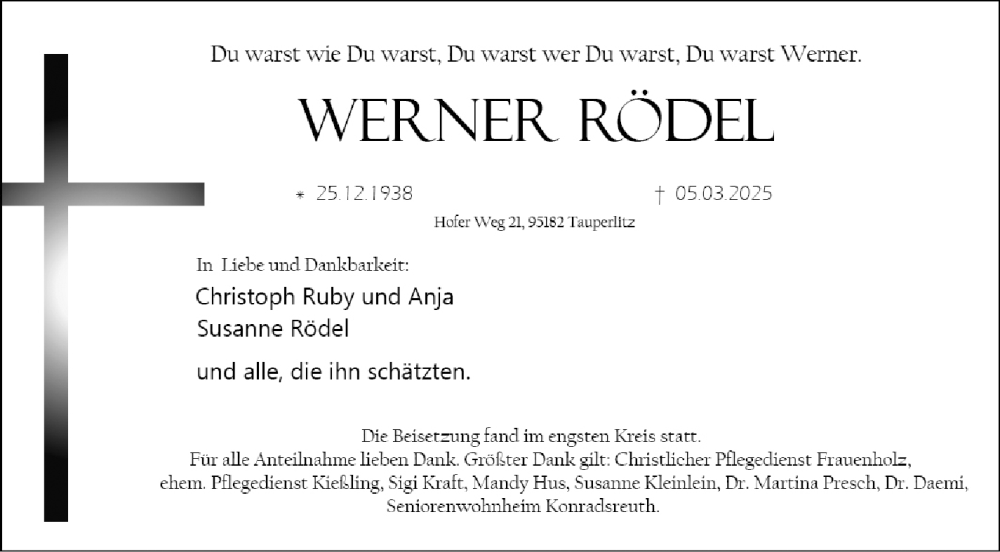 Du warst wie Du warst, Du warst wer Du warst, Du warst Werner.

WERNER RÖDEL

* 25.12.1938    † 05.03.2025

Hofer Weg 21, 95182 Tauperlitz

In Liebe und Dankbarkeit:

Christoph Ruby und Anja
Susanne Rödel

und alle, die ihn schätzten.

Die Beisetzung fand im engsten Kreis statt.
Für alle Anteilnahme lieben Dank. Größter Dank gilt: Christlicher Pflegedienst Frauenholz, ehem. Pflegedienst Kießling, Sigi Kraft, Mandy Hus, Susanne Kleinlein, Dr. Martina Presch, Dr. Daemi, Seniorenwohnheim Konradsreuth.